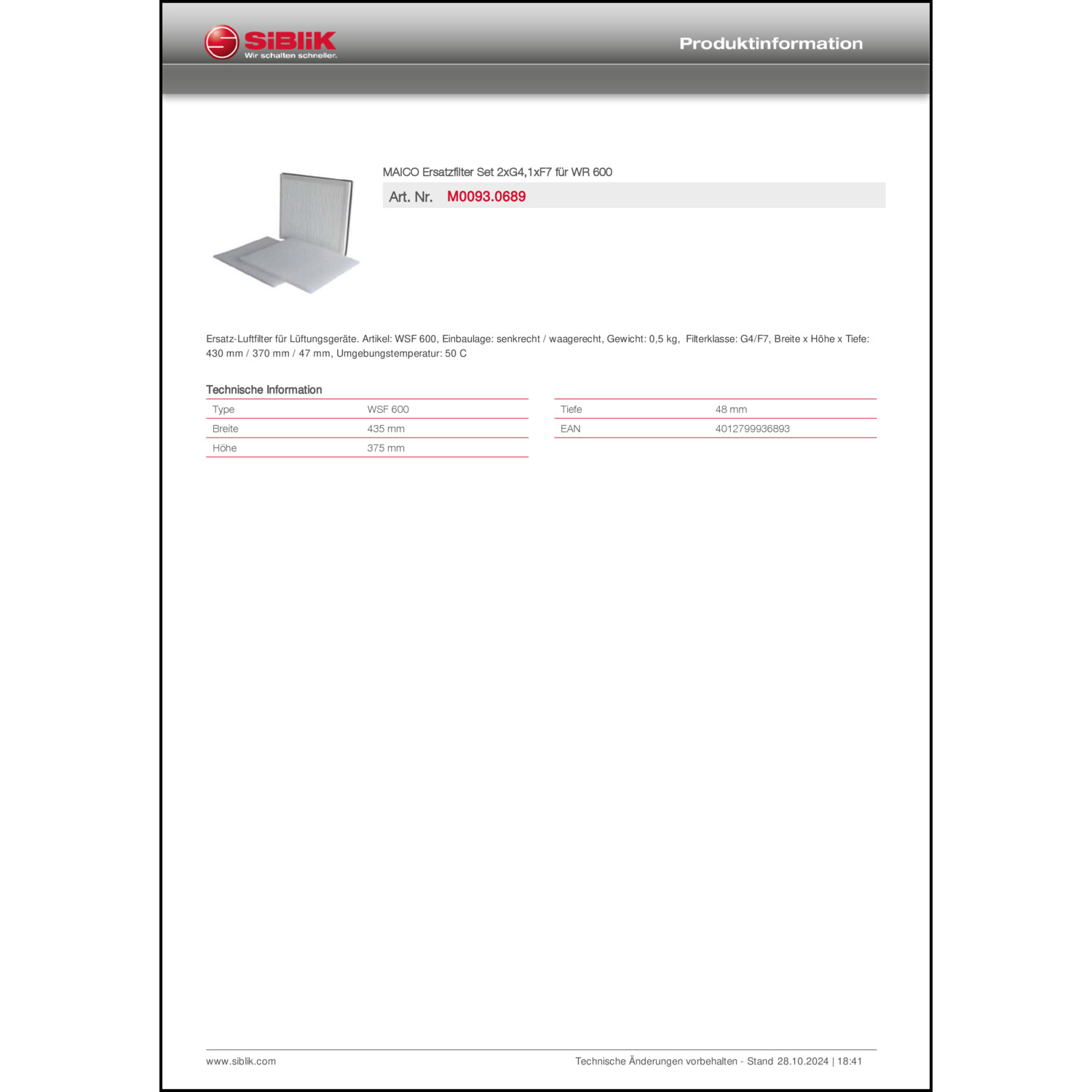 SiBliK
Wir schalten schneller.

Produktinformation

MAICO Ersatzfilter Set 2xG4,1xF7 für WR 600

Art. Nr. M0093.0689

Ersatz-Luftfilter für Lüftungsgeräte. Artikel: WSF 600, Einbaulage: senkrecht / waagerecht, Gewicht: 0,5 kg, Filterklasse: G4/F7, Breite x Höhe x Tiefe: 430 mm / 370 mm / 47 mm, Umgebungstemperatur: 50 C

Technische Information

| Type | WSF 600 |
|---|---|
| Breite | 435 mm |
| Höhe | 375 mm |

| Tiefe | 48 mm |
|---|---|
| EAN | 4012799936893 |

www.siblik.com

Technische Änderungen vorbehalten - Stand 28.10.2024 | 18:41